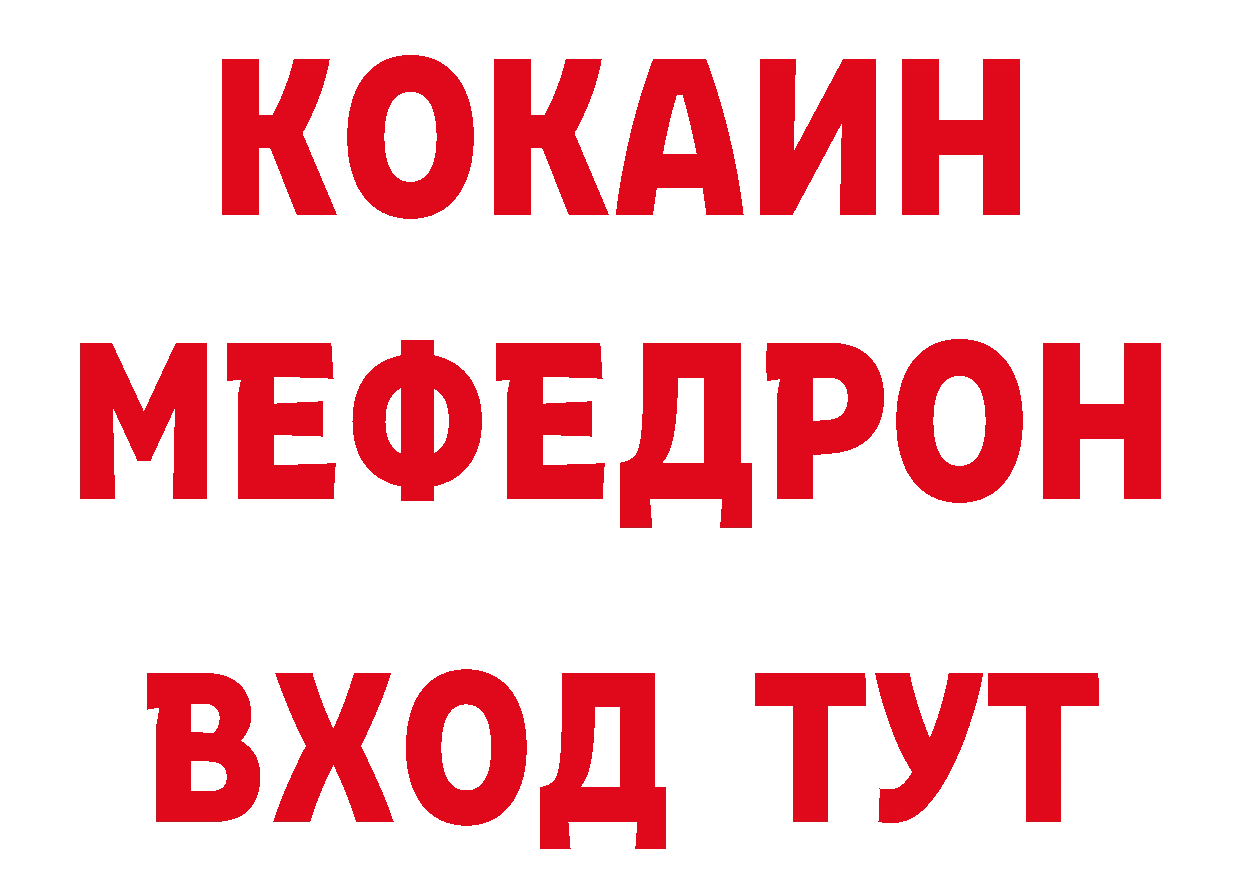 КОКАИН
МЕФЕДРОН
ВХОД ТУТ